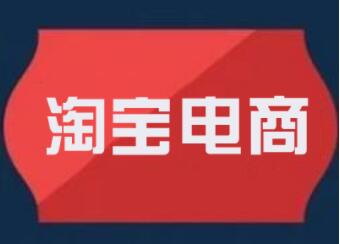 淘宝电商